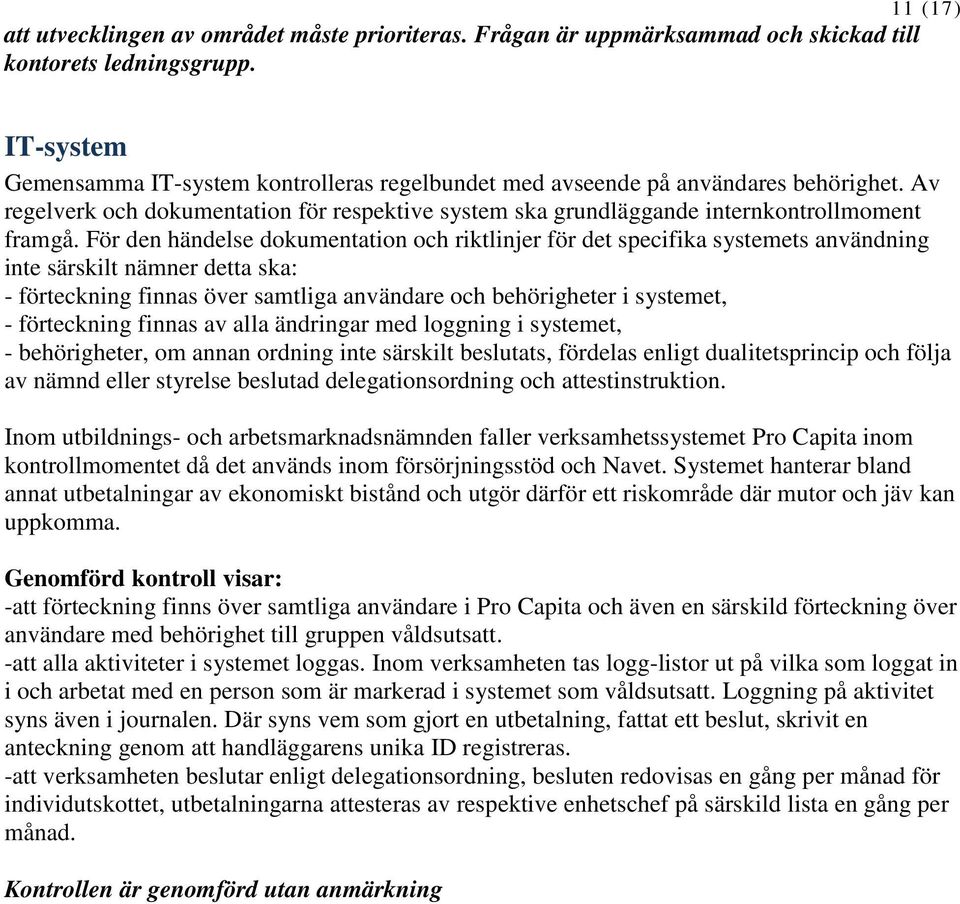 11 (17)

att utvecklingen av området måste prioriteras. Frågan är uppmärksammad och skickad till kontorets ledningsgrupp.

IT-system

Gemensamma IT-system kontrolleras regelbundet med avseende på användares behörighet. Av regelverk och dokumentation för respektive system ska grundläggande internkontrollmoment framgå. För den händelse dokumentation och riktlinjer för det specifika systemets användning inte särskilt nämner detta ska:
- förteckning finnas över samtliga användare och behörigheter i systemet,
- förteckning finnas av alla ändringar med loggning i systemet,
- behörigheter, om annan ordning inte särskilt beslutats, fördelas enligt dualitetsprincip och följa av nämnd eller styrelse beslutad delegationsordning och attestinstruktion.

Inom utbildnings- och arbetsmarknadsnämnden faller verksamhetssystemet Pro Capita inom kontrollmomentet då det används inom försörjningsstöd och Navet. Systemet hanterar bland annat utbetalningar av ekonomiskt bistånd och utgör därför ett riskområde där mutor och jäv kan uppkomma.

Genomförd kontroll visar:
-att förteckning finns över samtliga användare i Pro Capita och även en särskild förteckning över användare med behörighet till gruppen våldsutsatt.
-att alla aktiviteter i systemet loggas. Inom verksamheten tas logg-listor ut på vilka som loggat in i och arbetat med en person som är markerad i systemet som våldsutsatt. Loggning på aktivitet syns även i journalen. Där syns vem som gjort en utbetalning, fattat ett beslut, skrivit en anteckning genom att handläggarens unika ID registreras.
-att verksamheten beslutar enligt delegationsordning, besluten redovisas en gång per månad för individutskottet, utbetalningarna attesteras av respektive enhetschef på särskild lista en gång per månad.

Kontrollen är genomförd utan anmärkning